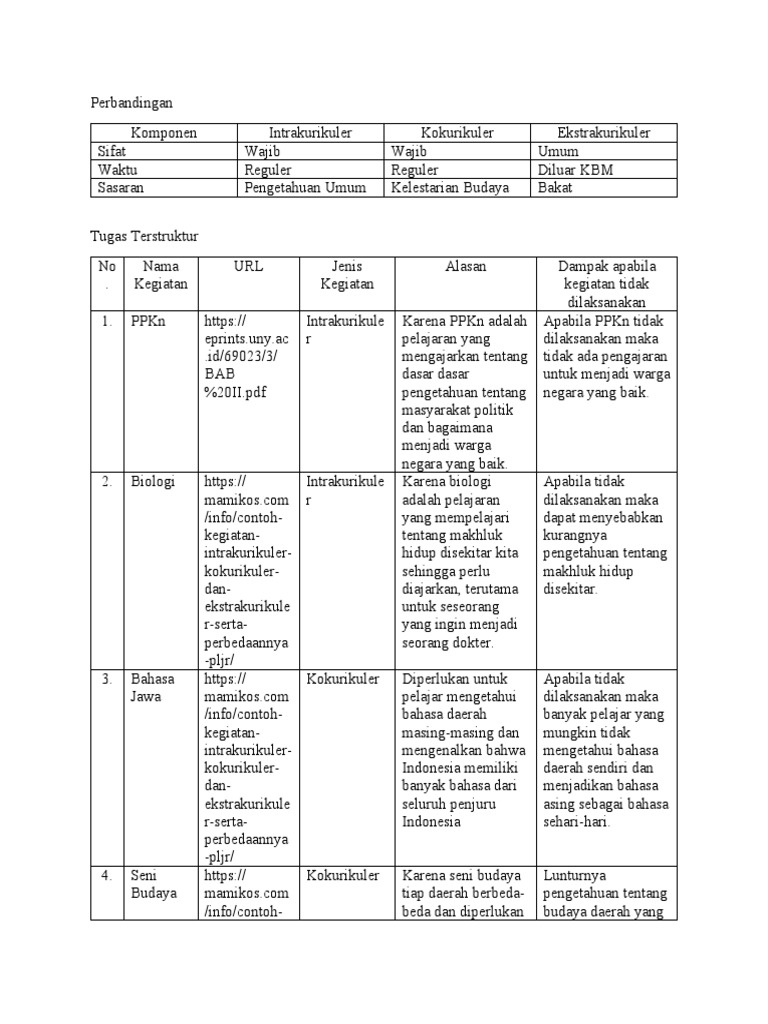 Perbandingan

| Komponen | Intrakurikuler | Kokurikuler | Ekstrakurikuler |
|---|---|---|---|
| Sifat | Wajib | Wajib | Umum |
| Waktu | Reguler | Reguler | Diluar KBM |
| Sasaran | Pengetahuan Umum | Kelestarian Budaya | Bakat |

Tugas Terstruktur

| No. | Nama Kegiatan | URL | Jenis Kegiatan | Alasan | Dampak apabila kegiatan tidak dilaksanakan |
|---|---|---|---|---|---|
| 1. | PPKn | https://eprints.uny.ac.id/69023/3/BAB%20II.pdf | Intrakurikuler | Karena PPKn adalah pelajaran yang mengajarkan tentang dasar dasar pengetahuan tentang masyarakat politik dan bagaimana menjadi warga negara yang baik. | Apabila PPKn tidak dilaksanakan maka tidak ada pengajaran untuk menjadi warga negara yang baik. |
| 2. | Biologi | https://mamikos.com/info/contoh-kegiatan-intrakurikuler-kokurikuler-dan-ekstrakurikuler-serta-perbedaannya-pljr/ | Intrakurikuler | Karena biologi adalah pelajaran yang mempelajari tentang makhluk hidup disekitar kita sehingga perlu diajarkan, terutama untuk seseorang yang ingin menjadi seorang dokter. | Apabila tidak dilaksanakan maka dapat menyebabkan kurangnya pengetahuan tentang makhluk hidup disekitar. |
| 3. | Bahasa Jawa | https://mamikos.com/info/contoh-kegiatan-intrakurikuler-kokurikuler-dan-ekstrakurikuler-serta-perbedaannya-pljr/ | Kokurikuler | Diperlukan untuk pelajar mengetahui bahasa daerah masing-masing dan mengenalkan bahwa Indonesia memiliki banyak bahasa dari seluruh penjuru Indonesia | Apabila tidak dilaksanakan maka banyak pelajar yang mungkin tidak mengetahui bahasa daerah sendiri dan menjadikan bahasa asing sebagai bahasa sehari-hari. |
| 4. | Seni Budaya | https://mamikos.com/info/contoh- | Kokurikuler | Karena seni budaya tiap daerah berbeda-beda dan diperlukan | Lunturnya pengetahuan tentang budaya daerah yang |